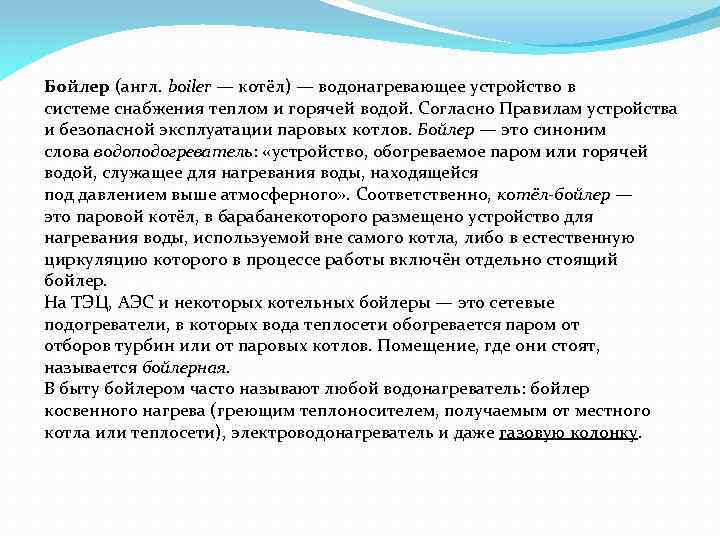 Бойлер (англ. boiler — котёл) — водонагревающее устройство в системе снабжения теплом и горячей водой. Согласно Правилам устройства и безопасной эксплуатации паровых котлов. Бойлер — это синоним слова водоподогреватель: «устройство, обогреваемое паром или горячей водой, служащее для нагревания воды, находящейся под давлением выше атмосферного». Соответственно, котёл-бойлер — это паровой котёл, в барабанекоторого размещено устройство для нагревания воды, используемой вне самого котла, либо в естественную циркуляцию которого в процессе работы включён отдельно стоящий бойлер.
На ТЭЦ, АЭС и некоторых котельных бойлеры — это сетевые подогреватели, в которых вода теплосети обогревается паром от отборов турбин или от паровых котлов. Помещение, где они стоят, называется бойлерная.
В быту бойлером часто называют любой водонагреватель: бойлер косвенного нагрева (греющим теплоносителем, получаемым от местного котла или теплосети), электроводонагреватель и даже газовую колонку.